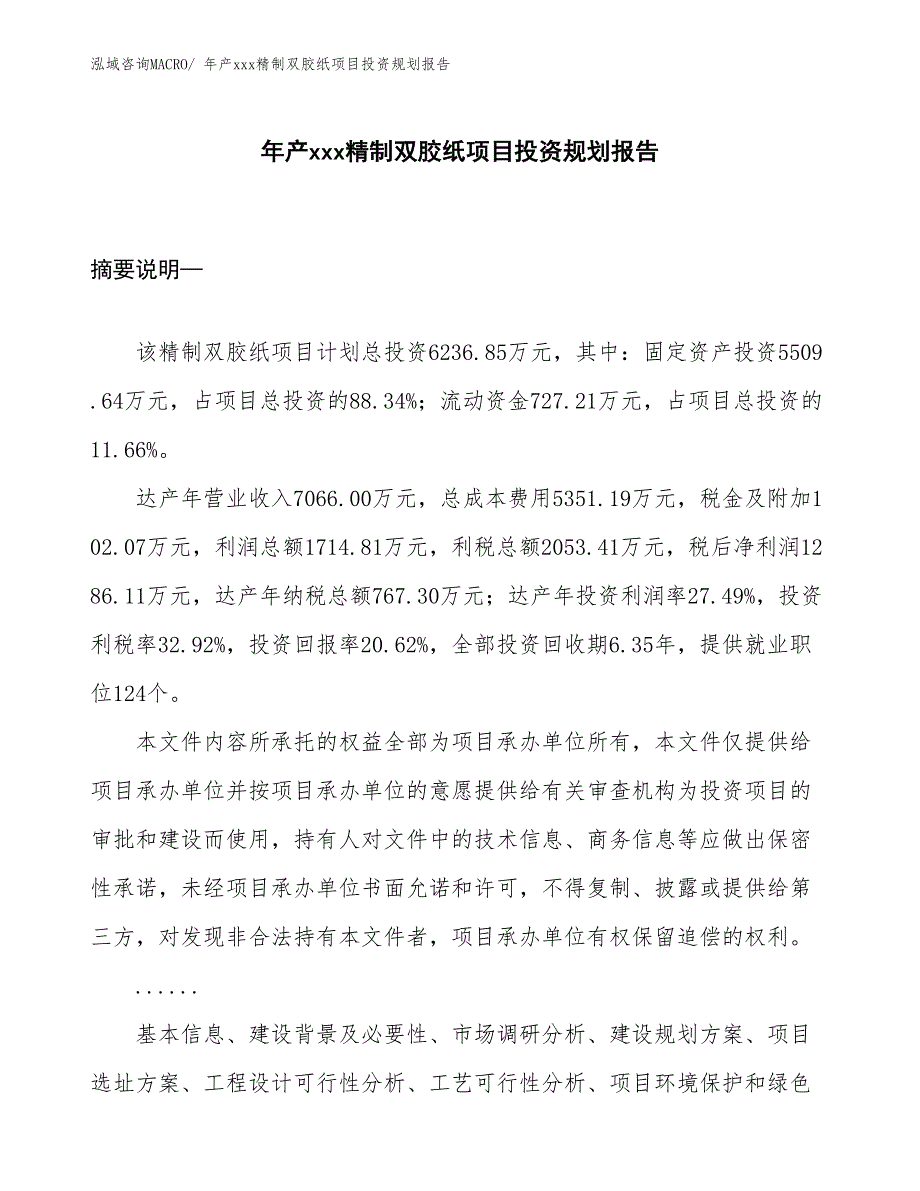 泓域咨询MACRO/ 年产xxx精制双胶纸项目投资规划报告

年产xxx精制双胶纸项目投资规划报告

摘要说明—

该精制双胶纸项目计划总投资6236.85万元，其中：固定资产投资5509.64万元，占项目总投资的88.34%；流动资金727.21万元，占项目总投资的11.66%。

达产年营业收入7066.00万元，总成本费用5351.19万元，税金及附加102.07万元，利润总额1714.81万元，利税总额2053.41万元，税后净利润1286.11万元，达产年纳税总额767.30万元；达产年投资利润率27.49%，投资利税率32.92%，投资回报率20.62%，全部投资回收期6.35年，提供就业职位124个。

本文件内容所承托的权益全部为项目承办单位所有，本文件仅提供给项目承办单位并按项目承办单位的意愿提供给有关审查机构为投资项目的审批和建设而使用，持有人对文件中的技术信息、商务信息等应做出保密性承诺，未经项目承办单位书面允诺和许可，不得复制、披露或提供给第三方，对发现非合法持有本文件者，项目承办单位有权保留追偿的权利。

......

基本信息、建设背景及必要性、市场调研分析、建设规划方案、项目选址方案、工程设计可行性分析、工艺可行性分析、项目环境保护和绿色